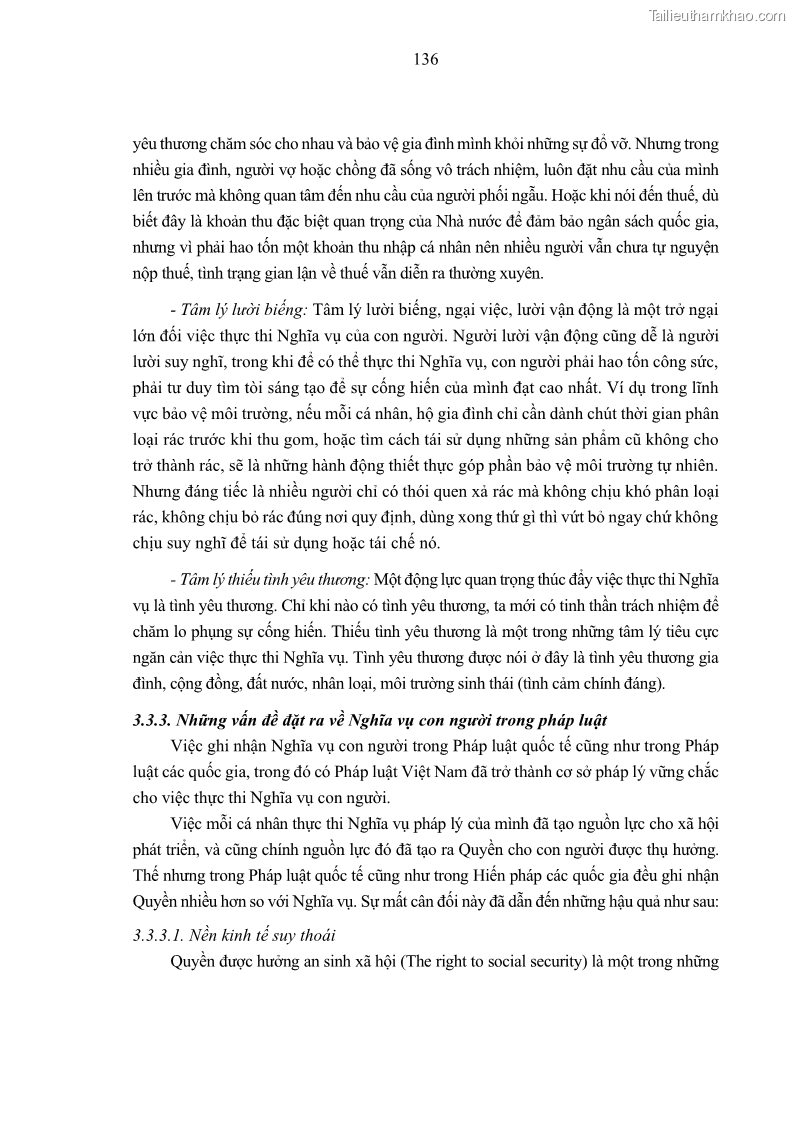 Tailieuthamkhao.com

136

yêu thương chăm sóc cho nhau và bảo vệ gia đình mình khỏi những sự đổ vỡ. Nhưng trong nhiều gia đình, người vợ hoặc chồng đã sống vô trách nhiệm, luôn đặt nhu cầu của mình lên trước mà không quan tâm đến nhu cầu của người phối ngẫu. Hoặc khi nói đến thuế, dù biết đây là khoản thu đặc biệt quan trọng của Nhà nước để đảm bảo ngân sách quốc gia, nhưng vì phải hao tốn một khoản thu nhập cá nhân nên nhiều người vẫn chưa tự nguyện nộp thuế, tình trạng gian lận về thuế vẫn diễn ra thường xuyên.

- Tâm lý lười biếng: Tâm lý lười biếng, ngại việc, lười vận động là một trở ngại lớn đối việc thực thi Nghĩa vụ của con người. Người lười vận động cũng dễ là người lười suy nghĩ, trong khi để có thể thực thi Nghĩa vụ, con người phải hao tốn công sức, phải tư duy tìm tòi sáng tạo để sự cống hiến của mình đạt cao nhất. Ví dụ trong lĩnh vực bảo vệ môi trường, nếu mỗi cá nhân, hộ gia đình chỉ cần dành chút thời gian phân loại rác trước khi thu gom, hoặc tìm cách tái sử dụng những sản phẩm cũ không cho trở thành rác, sẽ là những hành động thiết thực góp phần bảo vệ môi trường tự nhiên. Nhưng đáng tiếc là nhiều người chỉ có thói quen xả rác mà không chịu khó phân loại rác, không chịu bỏ rác đúng nơi quy định, dùng xong thứ gì thì vứt bỏ ngay chứ không chịu suy nghĩ để tái sử dụng hoặc tái chế nó.

- Tâm lý thiếu tình yêu thương: Một động lực quan trọng thúc đẩy việc thực thi Nghĩa vụ là tình yêu thương. Chỉ khi nào có tình yêu thương, ta mới có tinh thần trách nhiệm để chăm lo phụng sự cống hiến. Thiếu tình yêu thương là một trong những tâm lý tiêu cực ngăn cản việc thực thi Nghĩa vụ. Tình yêu thương được nói ở đây là tình yêu thương gia đình, cộng đồng, đất nước, nhân loại, môi trường sinh thái (tình cảm chính đáng).

3.3.3. Những vấn đề đặt ra về Nghĩa vụ con người trong pháp luật

Việc ghi nhận Nghĩa vụ con người trong Pháp luật quốc tế cũng như trong Pháp luật các quốc gia, trong đó có Pháp luật Việt Nam đã trở thành cơ sở pháp lý vững chắc cho việc thực thi Nghĩa vụ con người.

Việc mỗi cá nhân thực thi Nghĩa vụ pháp lý của mình đã tạo nguồn lực cho xã hội phát triển, và cũng chính nguồn lực đó đã tạo ra Quyền cho con người được thụ hưởng. Thế nhưng trong Pháp luật quốc tế cũng như trong Hiến pháp các quốc gia đều ghi nhận Quyền nhiều hơn so với Nghĩa vụ. Sự mất cân đối này đã dẫn đến những hậu quả như sau:

3.3.3.1. Nền kinh tế suy thoái

Quyền được hưởng an sinh xã hội (The right to social security) là một trong những